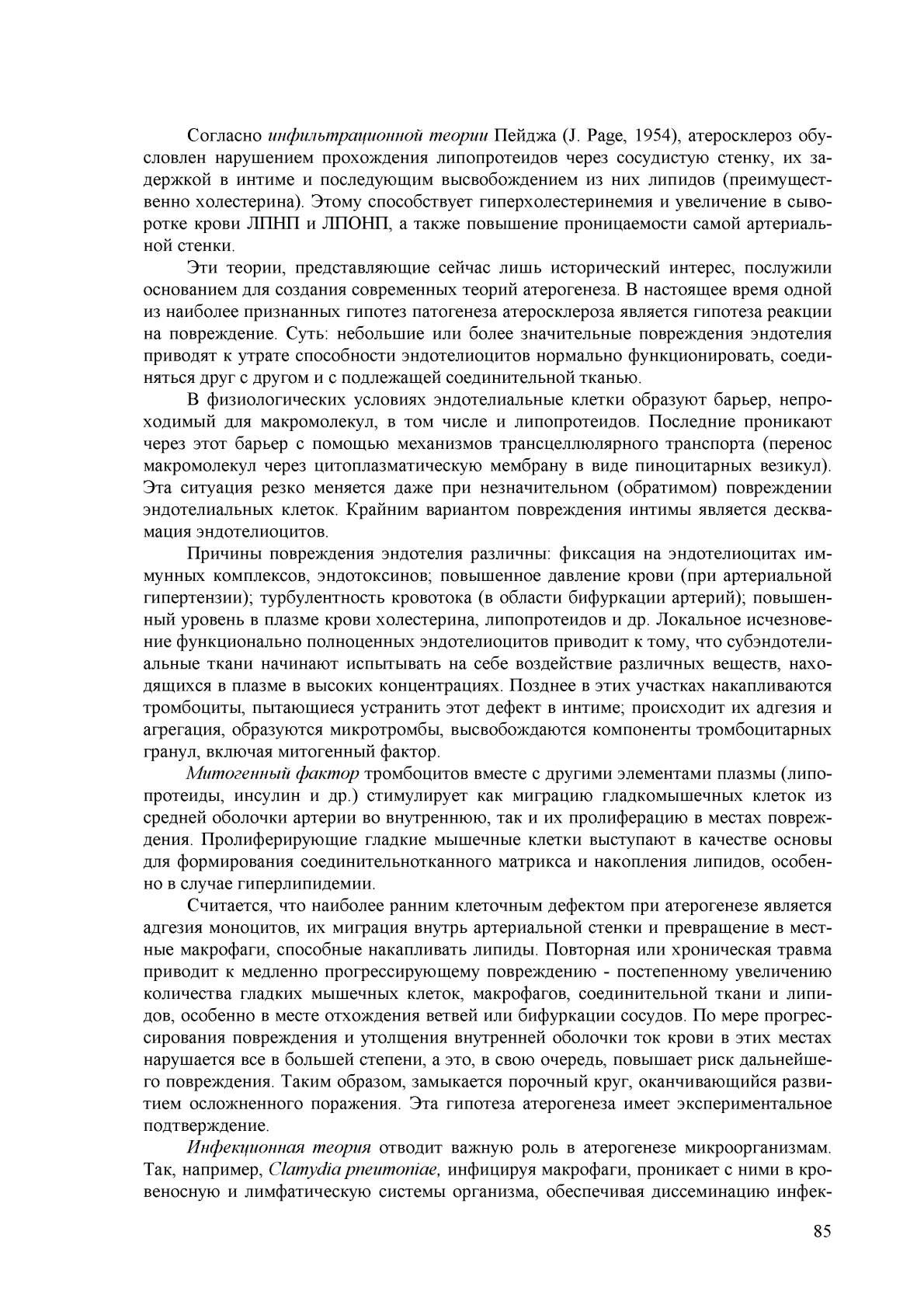 Согласно инфильтрационной теории Пейджа (J. Page, 1954), атеросклероз обусловлен нарушением прохождения липопротеидов через сосудистую стенку, их задержкой в интиме и последующим высвобождением из них липидов (преимущественно холестерина). Этому способствует гиперхолестеринемия и увеличение в сыворотке крови ЛПНП и ЛПОНП, а также повышение проницаемости самой артериальной стенки.

Эти теории, представляющие сейчас лишь исторический интерес, послужили основанием для создания современных теорий атерогенеза. В настоящее время одной из наиболее признанных гипотез патогенеза атеросклероза является гипотеза реакции на повреждение. Суть: небольшие или более значительные повреждения эндотелия приводят к утрате способности эндотелиоцитов нормально функционировать, соединяться друг с другом и с подлежащей соединительной тканью.

В физиологических условиях эндотелиальные клетки образуют барьер, непроходимый для макромолекул, в том числе и липопротеидов. Последние проникают через этот барьер с помощью механизмов трансцеллюлярного транспорта (перенос макромолекул через цитоплазматическую мембрану в виде пиноцитарных везикул). Эта ситуация резко меняется даже при незначительном (обратимом) повреждении эндотелиальных клеток. Крайним вариантом повреждения интимы является десквамация эндотелиоцитов.

Причины повреждения эндотелия различны: фиксация на эндотелиоцитах иммунных комплексов, эндотоксинов; повышенное давление крови (при артериальной гипертензии); турбулентность кровотока (в области бифуркации артерий); повышенный уровень в плазме крови холестерина, липопротеидов и др. Локальное исчезновение функционально полноценных эндотелиоцитов приводит к тому, что субэндотелиальные ткани начинают испытывать на себе воздействие различных веществ, находящихся в плазме в высоких концентрациях. Позднее в этих участках накапливаются тромбоциты, пытающиеся устранить этот дефект в интиме; происходит их адгезия и агрегация, образуются микротромбы, высвобождаются компоненты тромбоцитарных гранул, включая митогенный фактор.

Митогенный фактор тромбоцитов вместе с другими элементами плазмы (липопротеиды, инсулин и др.) стимулирует как миграцию гладкомышечных клеток из средней оболочки артерии во внутреннюю, так и их пролиферацию в местах повреждения. Пролиферирующие гладкие мышечные клетки выступают в качестве основы для формирования соединительнотканного матрикса и накопления липидов, особенно в случае гиперлипидемии.

Считается, что наиболее ранним клеточным дефектом при атерогенезе является адгезия моноцитов, их миграция внутрь артериальной стенки и превращение в местные макрофаги, способные накапливать липиды. Повторная или хроническая травма приводит к медленно прогрессирующему повреждению - постепенному увеличению количества гладких мышечных клеток, макрофагов, соединительной ткани и липидов, особенно в месте отхождения ветвей или бифуркации сосудов. По мере прогрессирования повреждения и утолщения внутренней оболочки ток крови в этих местах нарушается все в большей степени, а это, в свою очередь, повышает риск дальнейшего повреждения. Таким образом, замыкается порочный круг, оканчивающийся развитием осложненного поражения. Эта гипотеза атерогенеза имеет экспериментальное подтверждение.

Инфекционная теория отводит важную роль в атерогенезе микроорганизмам. Так, например, Clamydia pneumoniae, инфицируя макрофаги, проникает с ними в кровеносную и лимфатическую системы организма, обеспечивая диссеминацию инфек-

85